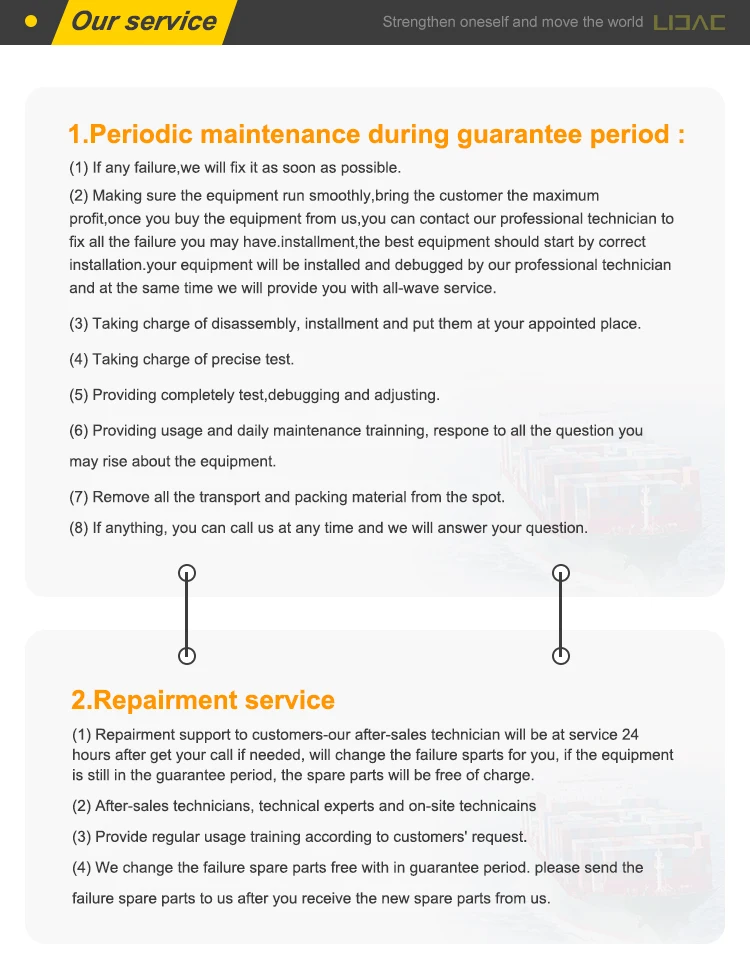 Our service

Strengthen oneself and move the world LIJAC

1.Periodic maintenance during guarantee period :

(1) If any failure,we will fix it as soon as possible.

(2) Making sure the equipment run smoothly,bring the customer the maximum profit,once you buy the equipment from us,you can contact our professional technician to fix all the failure you may have.installment,the best equipment should start by correct installation.your equipment will be installed and debugged by our professional technician and at the same time we will provide you with all-wave service.

(3) Taking charge of disassembly, installment and put them at your appointed place.

(4) Taking charge of precise test.

(5) Providing completely test,debugging and adjusting.

(6) Providing usage and daily maintenance trainning, respone to all the question you may rise about the equipment.

(7) Remove all the transport and packing material from the spot.

(8) If anything, you can call us at any time and we will answer your question.

2.Repairment service

(1) Repairment support to customers-our after-sales technician will be at service 24 hours after get your call if needed, will change the failure sparts for you, if the equipment is still in the guarantee period, the spare parts will be free of charge.

(2) After-sales technicians, technical experts and on-site technicains

(3) Provide regular usage training according to customers' request.

(4) We change the failure spare parts free with in guarantee period. please send the failure spare parts to us after you receive the new spare parts from us.